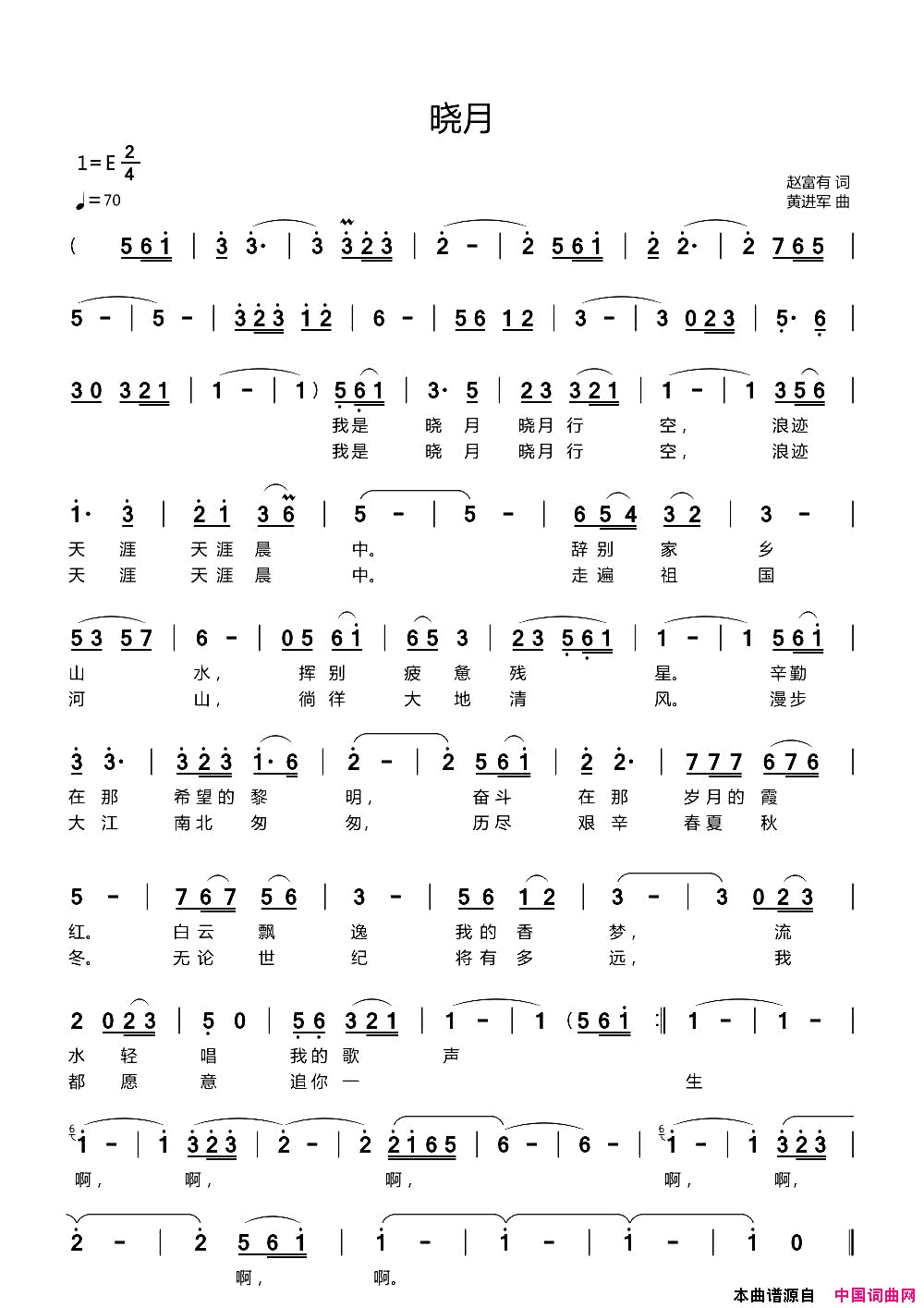 晓月

1=E $\frac{2}{4}$

♩=70

赵富有 词
黄进军 曲

( 5 6 1 | 3 3· | 3 3 2 3 | 2 - | 2 5 6 1 | 2 2· | 2 7 6 5 |

5 - | 5 - | 3 2 3 1 2 | 6 - | 5 6 1 2 | 3 - | 3 0 2 3 | 5· 6 |

3 0 3 2 1 | 1 - | 1 ) 5 6 1 | 3· 5 | 2 3 3 2 1 | 1 - | 1 3 5 6 |
我是 晓 月 晓月 行 空, 浪迹
我是 晓 月 晓月 行 空, 浪迹

1· 3 | 2 1 3 6 | 5 - | 5 - | 6 5 4 3 2 | 3 - |
天 涯 天涯 晨 中。 辞别 家 乡
天 涯 天涯 晨 中。 走遍 祖 国

5 3 5 7 | 6 - | 0 5 6 1 | 6 5 3 | 2 3 5 6 1 | 1 - | 1 5 6 1 |
山 水, 挥别 疲 惫 残 星。 辛勤
河 山, 徜徉 大 地 清 风。 漫步

3 3· | 3 2 3 1· 6 | 2 - | 2 5 6 1 | 2 2· | 7 7 7 6 7 6 |
在 那 希望的 黎 明, 奋斗 在 那 岁月的 霞
大 江 南北 匆 匆, 历尽 艰 辛 春夏 秋

5 - | 7 6 7 5 6 | 3 - | 5 6 1 2 | 3 - | 3 0 2 3 |
红。 白云 飘 逸 我的 香 梦, 流
冬。 无论 世 纪 将有 多 远, 我

2 0 2 3 | 5 0 | 5 6 3 2 1 | 1 - | 1 ( 5 6 1 :‖ 1 - | 1 - |
水 轻 唱 我的 歌 声
都 愿 意 追你 一 生

1 - | 1 3 2 3 | 2 - | 2 2 1 6 5 | 6 - | 6 - | 1 - | 1 3 2 3 |
啊, 啊, 啊, 啊, 啊,

2 - | 2 5 6 1 | 1 - | 1 - | 1 - | 1 0 ‖
啊, 啊。

本曲谱源自 中国词曲网